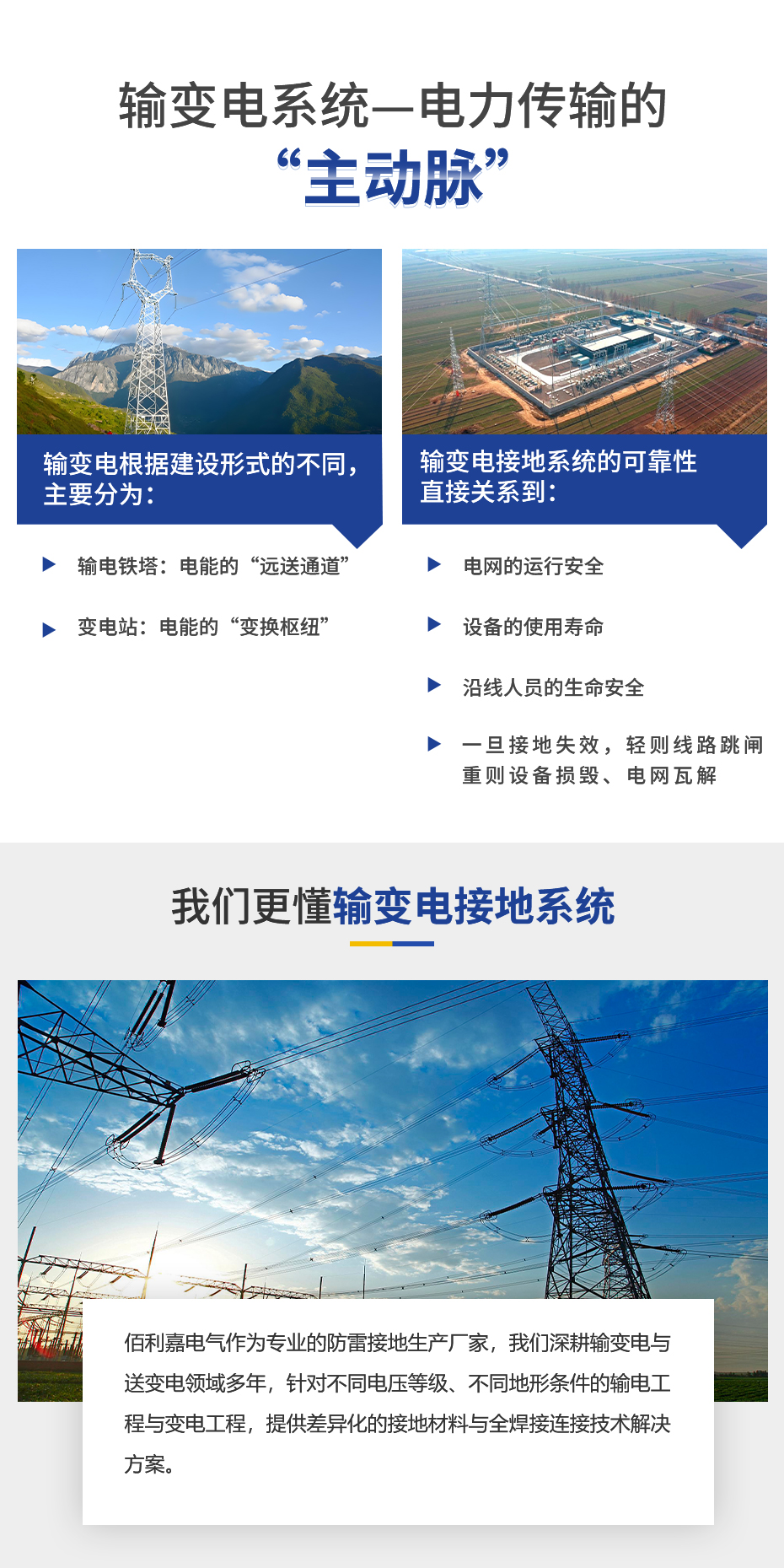 输变电系统—电力传输的
“主动脉”

输变电根据建设形式的不同，主要分为：

▶ 输电铁塔：电能的“远送通道”

▶ 变电站：电能的“变换枢纽”

输变电接地系统的可靠性直接关系到：

▶ 电网的运行安全

▶ 设备的使用寿命

▶ 沿线人员的生命安全

▶ 一旦接地失效，轻则线路跳闸重则设备损毁、电网瓦解

我们更懂输变电接地系统

佰利嘉电气作为专业的防雷接地生产厂家，我们深耕输变电与送变电领域多年，针对不同电压等级、不同地形条件的输电工程与变电工程，提供差异化的接地材料与全焊接连接技术解决方案。